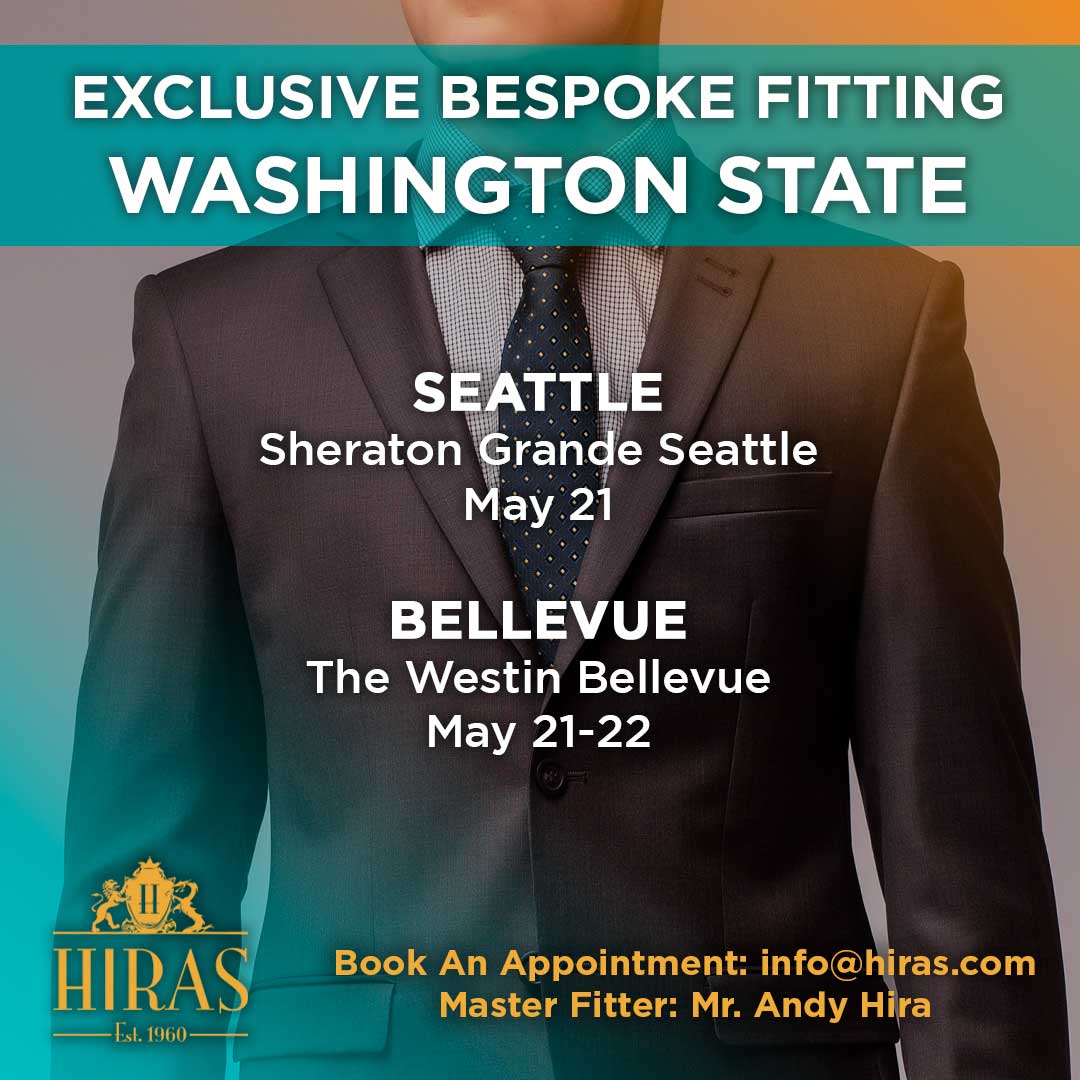 EXCLUSIVE BESPOKE FITTING
WASHINGTON STATE

SEATTLE
Sheraton Grande Seattle
May 21

BELLEVUE
The Westin Bellevue
May 21-22

H
HIRAS
Est. 1960

Book An Appointment: info@hiras.com
Master Fitter: Mr. Andy Hira